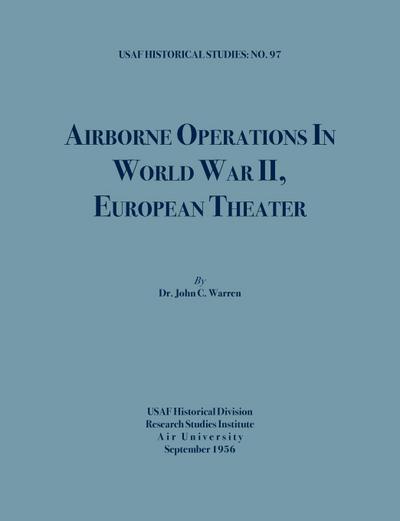 USAF HISTORICAL STUDIES: NO. 97

AIRBORNE OPERATIONS IN WORLD WAR II, EUROPEAN THEATER

By
Dr. John C. Warren

USAF Historical Division
Research Studies Institute
Air University
September 1956